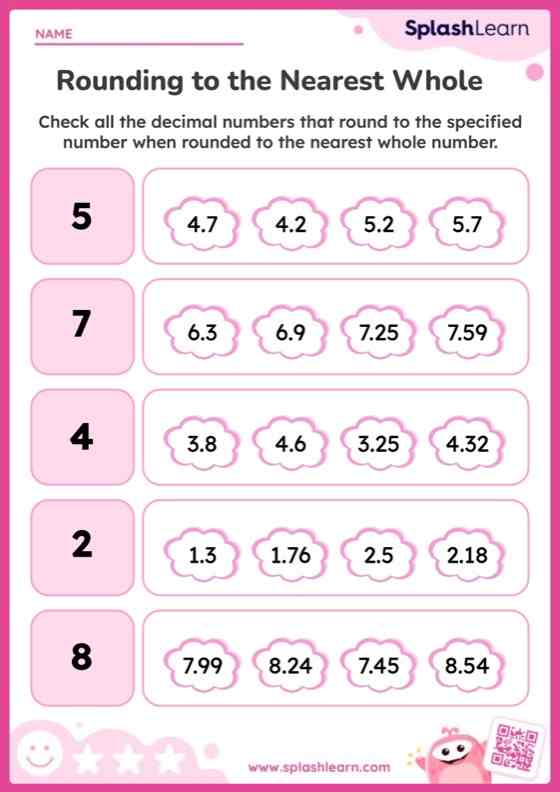 NAME

SplashLearn

Rounding to the Nearest Whole

Check all the decimal numbers that round to the specified number when rounded to the nearest whole number.

5
4.7 4.2 5.2 5.7

7
6.3 6.9 7.25 7.59

4
3.8 4.6 3.25 4.32

2
1.3 1.76 2.5 2.18

8
7.99 8.24 7.45 8.54

www.splashlearn.com